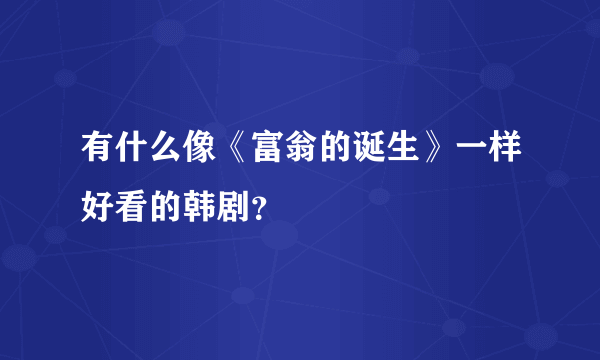 有什么像《富翁的诞生》一样好看的韩剧?